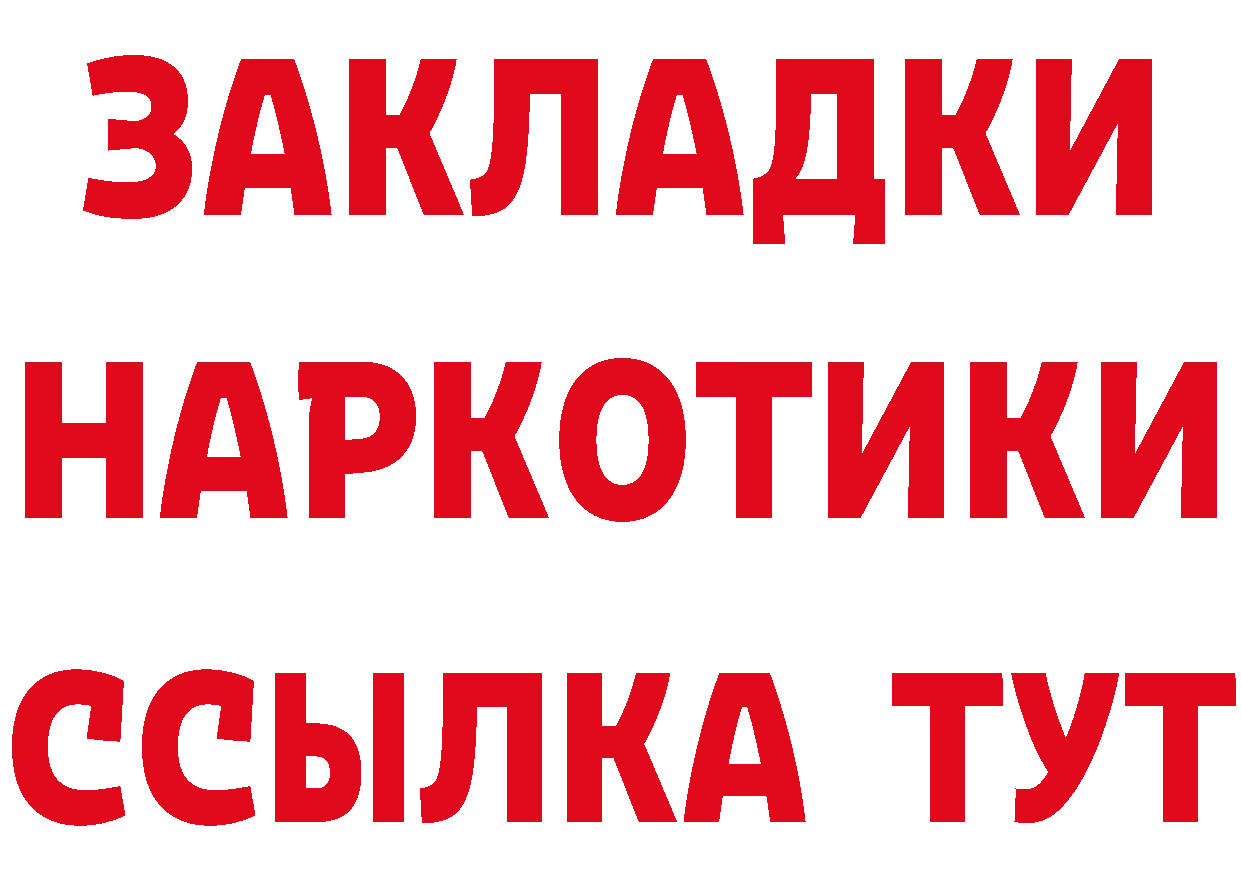 ЗАКЛАДКИ
НАРКОТИКИ
ССЫЛКА ТУТ